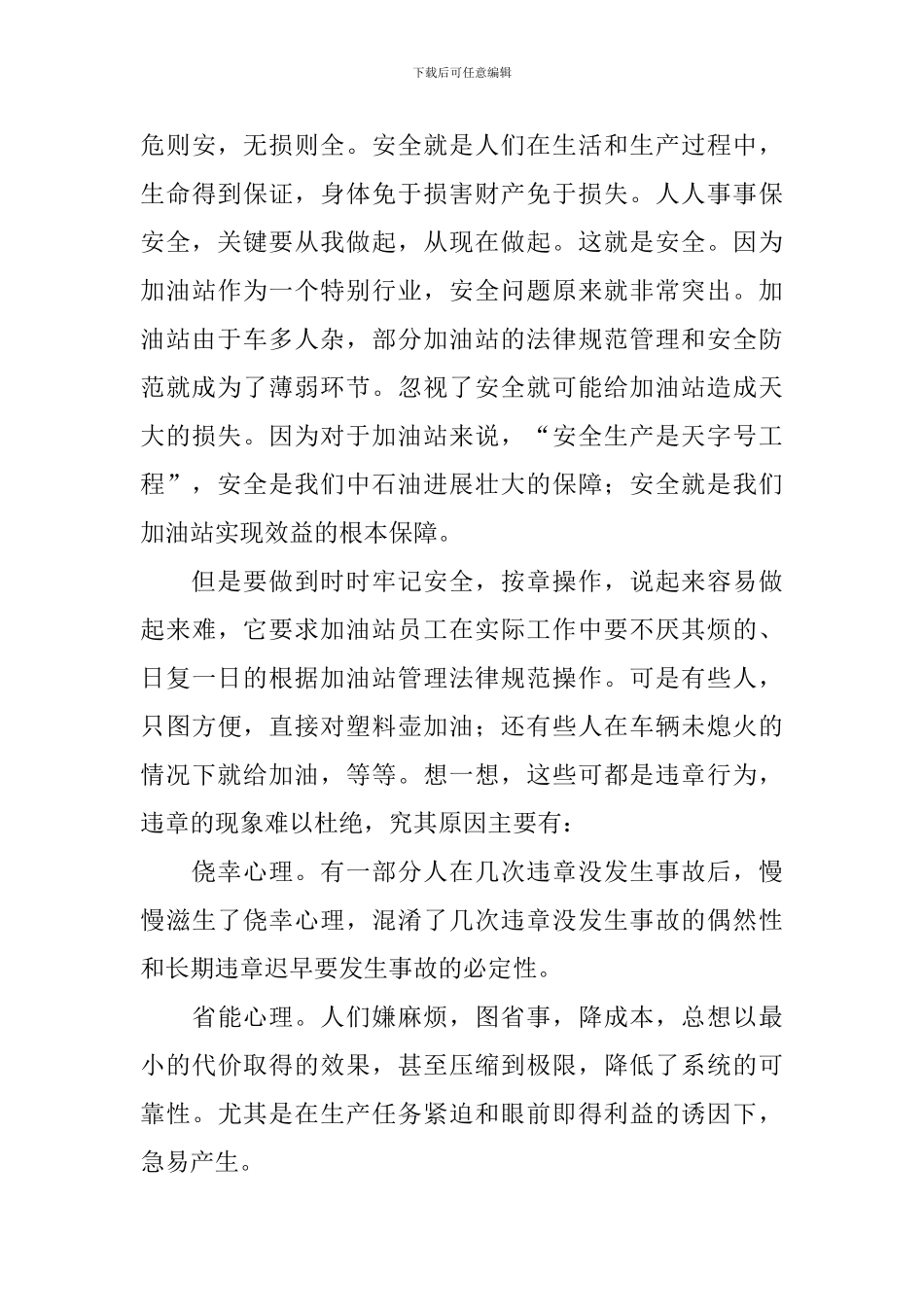 下载后可任意编辑

危则安，无损则全。安全就是人们在生活和生产过程中，生命得到保证，身体免于损害财产免于损失。人人事事保安全，关键要从我做起，从现在做起。这就是安全。因为加油站作为一个特别行业，安全问题原来就非常突出。加油站由于车多人杂，部分加油站的法律规范管理和安全防范就成为了薄弱环节。忽视了安全就可能给加油站造成天大的损失。因为对于加油站来说，“安全生产是天字号工程”，安全是我们中石油进展壮大的保障；安全就是我们加油站实现效益的根本保障。

但是要做到时时牢记安全，按章操作，说起来容易做起来难，它要求加油站员工在实际工作中要不厌其烦的、日复一日的根据加油站管理法律规范操作。可是有些人，只图方便，直接对塑料壶加油；还有些人在车辆未熄火的情况下就给加油，等等。想一想，这些可都是违章行为，违章的现象难以杜绝，究其原因主要有：

侥幸心理。有一部分人在几次违章没发生事故后，慢慢滋生了侥幸心理，混淆了几次违章没发生事故的偶然性和长期违章迟早要发生事故的必定性。

省能心理。人们嫌麻烦，图省事，降成本，总想以最小的代价取得的效果，甚至压缩到极限，降低了系统的可靠性。尤其是在生产任务紧迫和眼前即得利益的诱因下，急易产生。